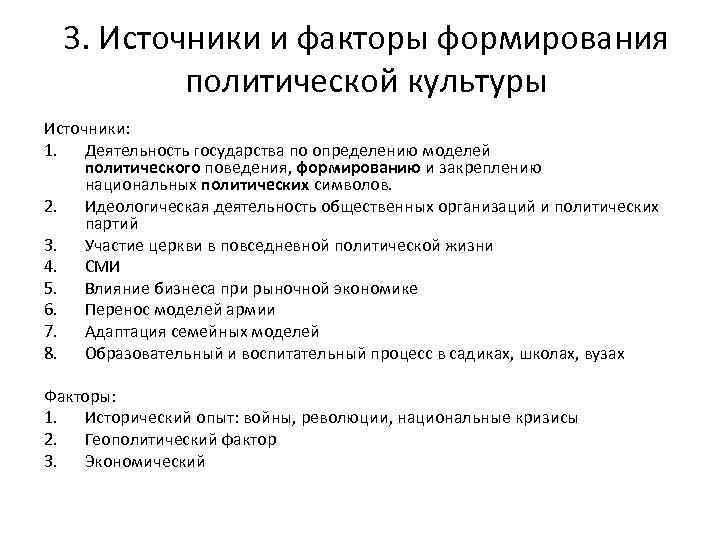 3. Источники и факторы формирования политической культуры

Источники:
1. Деятельность государства по определению моделей политического поведения, формированию и закреплению национальных политических символов.
2. Идеологическая деятельность общественных организаций и политических партий
3. Участие церкви в повседневной политической жизни
4. СМИ
5. Влияние бизнеса при рыночной экономике
6. Перенос моделей армии
7. Адаптация семейных моделей
8. Образовательный и воспитательный процесс в садиках, школах, вузах

Факторы:
1. Исторический опыт: войны, революции, национальные кризисы
2. Геополитический фактор
3. Экономический